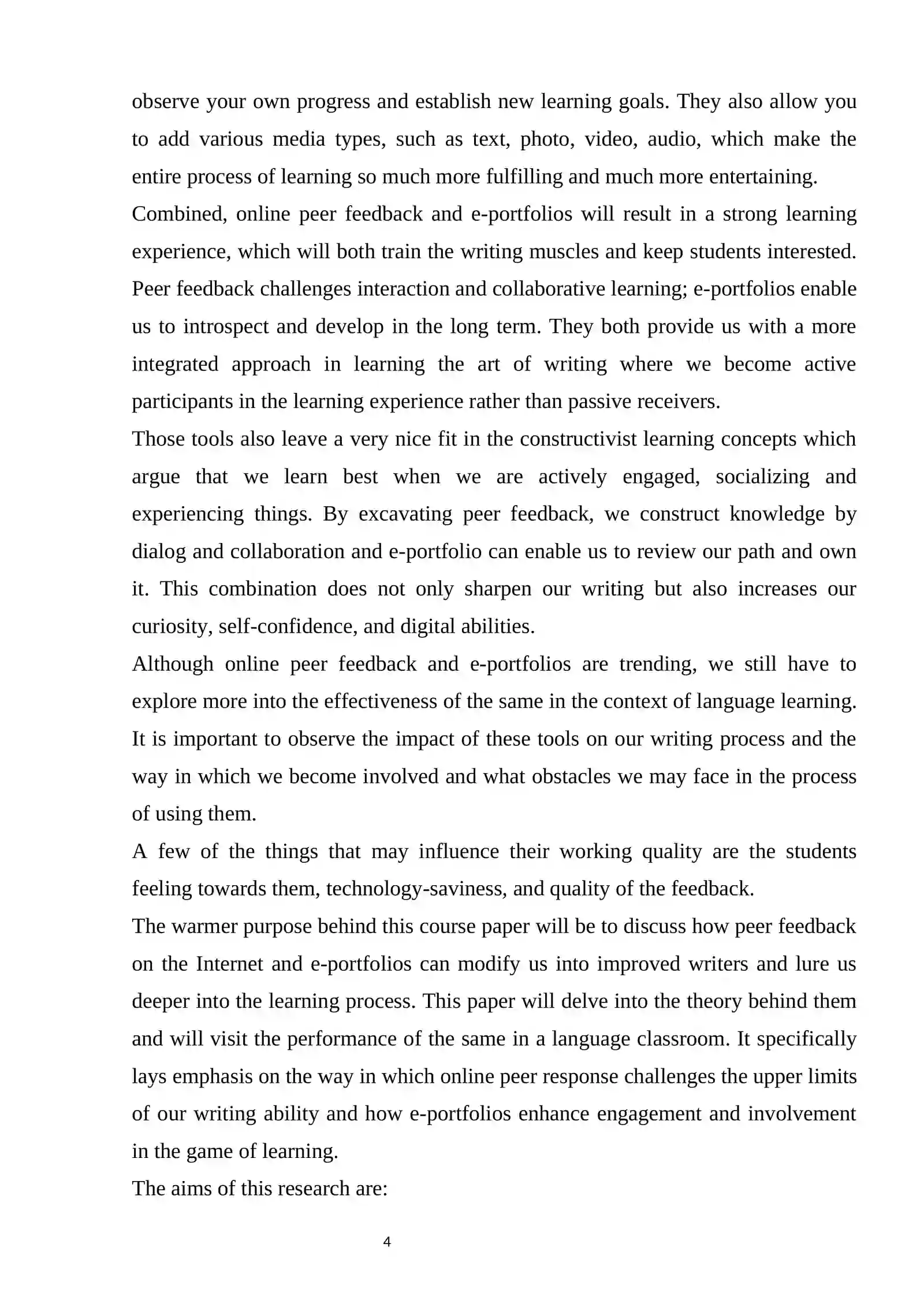 observe your own progress and establish new learning goals. They also allow you to add various media types, such as text, photo, video, audio, which make the entire process of learning so much more fulfilling and much more entertaining.

Combined, online peer feedback and e-portfolios will result in a strong learning experience, which will both train the writing muscles and keep students interested. Peer feedback challenges interaction and collaborative learning; e-portfolios enable us to introspect and develop in the long term. They both provide us with a more integrated approach in learning the art of writing where we become active participants in the learning experience rather than passive receivers.

Those tools also leave a very nice fit in the constructivist learning concepts which argue that we learn best when we are actively engaged, socializing and experiencing things. By excavating peer feedback, we construct knowledge by dialog and collaboration and e-portfolio can enable us to review our path and own it. This combination does not only sharpen our writing but also increases our curiosity, self-confidence, and digital abilities.

Although online peer feedback and e-portfolios are trending, we still have to explore more into the effectiveness of the same in the context of language learning. It is important to observe the impact of these tools on our writing process and the way in which we become involved and what obstacles we may face in the process of using them.

A few of the things that may influence their working quality are the students feeling towards them, technology-saviness, and quality of the feedback.

The warmer purpose behind this course paper will be to discuss how peer feedback on the Internet and e-portfolios can modify us into improved writers and lure us deeper into the learning process. This paper will delve into the theory behind them and will visit the performance of the same in a language classroom. It specifically lays emphasis on the way in which online peer response challenges the upper limits of our writing ability and how e-portfolios enhance engagement and involvement in the game of learning.

The aims of this research are:

4